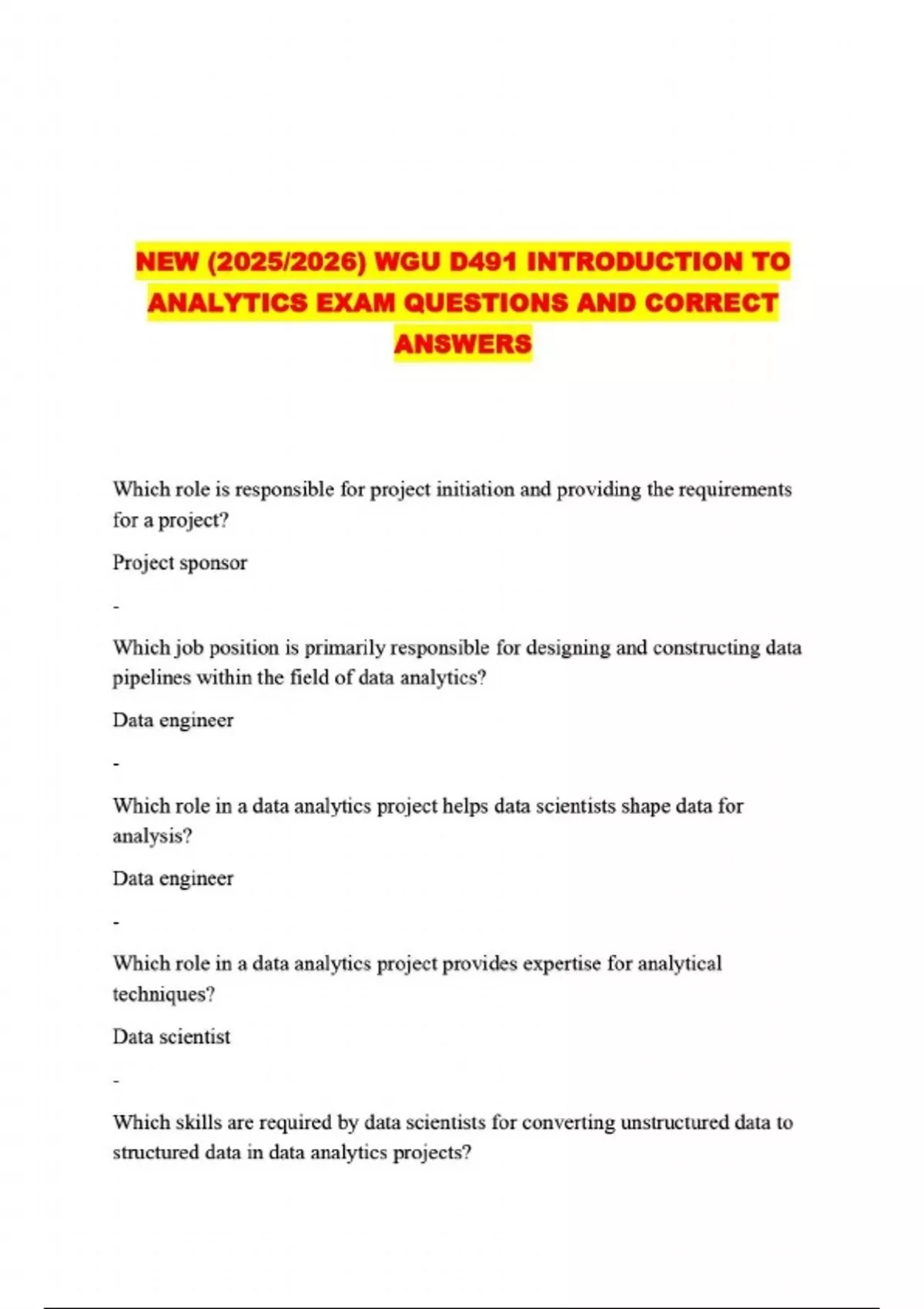 NEW (2025/2026) WGU D491 INTRODUCTION TO ANALYTICS EXAM QUESTIONS AND CORRECT ANSWERS

Which role is responsible for project initiation and providing the requirements for a project?

Project sponsor

-

Which job position is primarily responsible for designing and constructing data pipelines within the field of data analytics?

Data engineer

-

Which role in a data analytics project helps data scientists shape data for analysis?

Data engineer

-

Which role in a data analytics project provides expertise for analytical techniques?

Data scientist

-

Which skills are required by data scientists for converting unstructured data to structured data in data analytics projects?